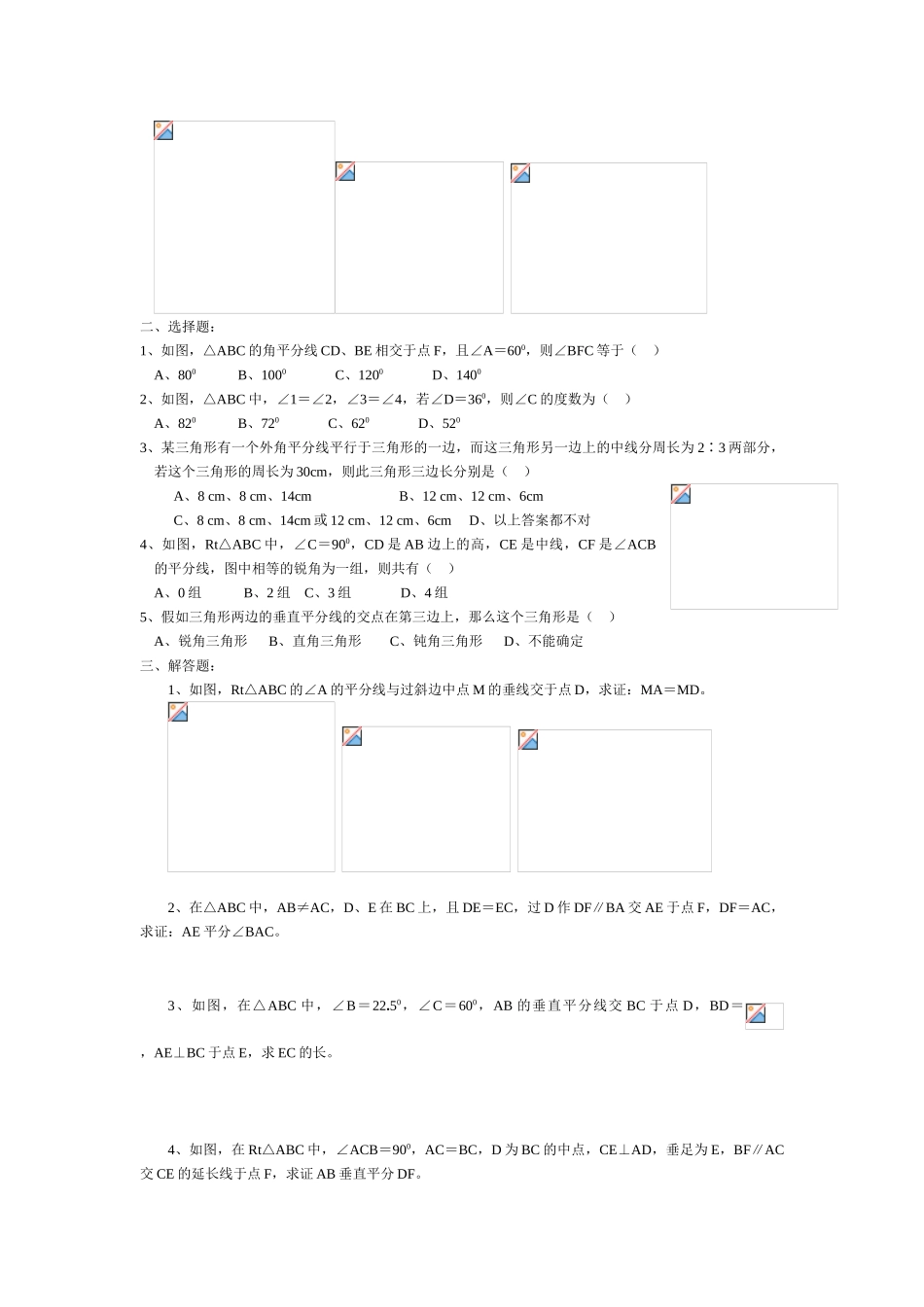 二、选择题：

1、如图，△ABC 的角平分线 CD、BE 相交于点 F，且∠A＝$60^0$，则∠BFC 等于（　）

A、$80^0$　　B、$100^0$　　C、$120^0$　　D、$140^0$

2、如图，△ABC 中，∠1＝∠2，∠3＝∠4，若∠D＝$36^0$，则∠C 的度数为（　）

A、$82^0$　　B、$72^0$　　C、$62^0$　　D、$52^0$

3、某三角形有一个外角平分线平行于三角形的一边，而这三角形另一边上的中线分周长为 2∶3 两部分，若这个三角形的周长为 30cm，则此三角形三边长分别是（　）

A、8 cm、8 cm、14cm　　B、12 cm、12 cm、6cm

C、8 cm、8 cm、14cm 或 12 cm、12 cm、6cm　D、以上答案都不对

4、如图，Rt△ABC 中，∠C＝$90^0$，CD 是 AB 边上的高，CE 是中线，CF 是∠ACB 的平分线，图中相等的锐角为一组，则共有（　）

A、0 组　　B、2 组　C、3 组　　D、4 组

5、假如三角形两边的垂直平分线的交点在第三边上，那么这个三角形是（　）

A、锐角三角形　B、直角三角形　C、钝角三角形　D、不能确定

三、解答题：

1、如图，Rt△ABC 的∠A 的平分线与过斜边中点 M 的垂线交于点 D，求证：MA＝MD。

2、在△ABC 中，AB≠AC，D、E 在 BC 上，且 DE＝EC，过 D 作 DF∥BA 交 AE 于点 F，DF＝AC，求证：AE 平分∠BAC。

3、如图，在△ABC 中，∠B＝$22.5^0$，∠C＝$60^0$，AB 的垂直平分线交 BC 于点 D，BD＝

，AE⊥BC 于点 E，求 EC 的长。

4、如图，在 Rt△ABC 中，∠ACB＝$90^0$，AC＝BC，D 为 BC 的中点，CE⊥AD，垂足为 E，BF∥AC 交 CE 的延长线于点 F，求证 AB 垂直平分 DF。